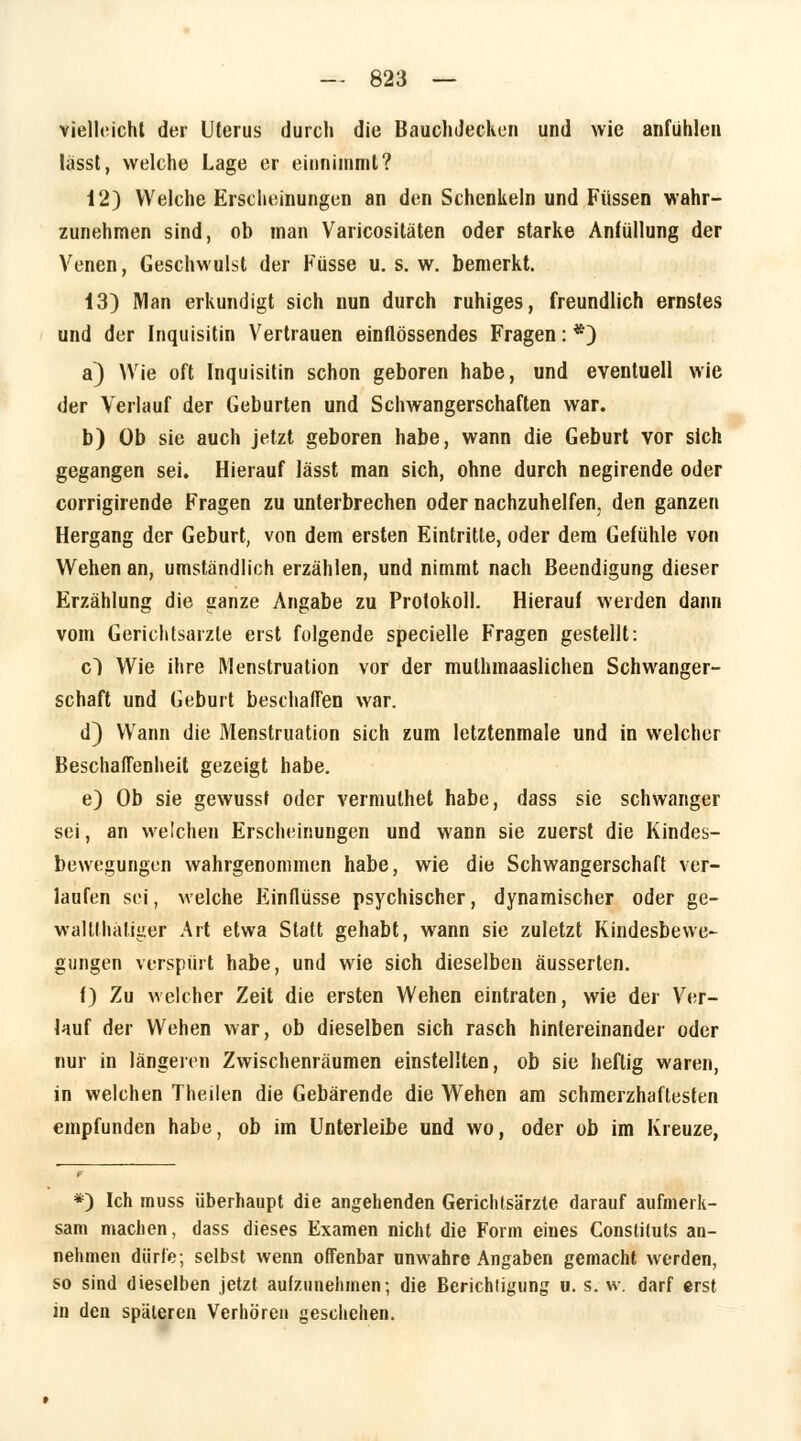 — 823 —

vielleicht der Uterus durch die Bauchdecken und wie anfühlen lässt, welche Lage er einnimmt?

12) Welche Erscheinungen an den Schenkeln und Füssen wahrzunehmen sind, ob man Varicositäten oder starke Anfüllung der Venen, Geschwulst der Füsse u. s. w. bemerkt.

13) Man erkundigt sich nun durch ruhiges, freundlich ernstes und der Inquisitin Vertrauen einflössendes Fragen: *)

a) Wie oft Inquisitin schon geboren habe, und eventuell wie der Verlauf der Geburten und Schwangerschaften war.

b) Ob sie auch jetzt geboren habe, wann die Geburt vor sich gegangen sei. Hierauf lässt man sich, ohne durch negirende oder corrigirende Fragen zu unterbrechen oder nachzuhelfen, den ganzen Hergang der Geburt, von dem ersten Eintritte, oder dem Gefühle von Wehen an, umständlich erzählen, und nimmt nach Beendigung dieser Erzählung die ganze Angabe zu Protokoll. Hierauf werden dann vom Gerichtsarzte erst folgende specielle Fragen gestellt:

c) Wie ihre Menstruation vor der muthmaaslichen Schwangerschaft und Geburt beschaffen war.

d) Wann die Menstruation sich zum letztenmale und in welcher Beschaffenheit gezeigt habe.

e) Ob sie gewusst oder vermuthet habe, dass sie schwanger sei, an welchen Erscheinungen und wann sie zuerst die Kindesbewegungen wahrgenommen habe, wie die Schwangerschaft verlaufen sei, welche Einflüsse psychischer, dynamischer oder gewaltthätiger Art etwa Statt gehabt, wann sie zuletzt Kindesbewegungen verspürt habe, und wie sich dieselben äusserten.

f) Zu welcher Zeit die ersten Wehen eintraten, wie der Verlauf der Wehen war, ob dieselben sich rasch hintereinander oder nur in längeren Zwischenräumen einstellten, ob sie heftig waren, in welchen Theilen die Gebärende die Wehen am schmerzhaftesten empfunden habe, ob im Unterleibe und wo, oder ob im Kreuze,

*) Ich muss überhaupt die angehenden Gerichtsärzte darauf aufmerksam machen, dass dieses Examen nicht die Form eines Constituts annehmen dürfe; selbst wenn offenbar unwahre Angaben gemacht werden, so sind dieselben jetzt aufzunehmen; die Berichtigung u. s. w. darf erst in den späteren Verhören geschehen.